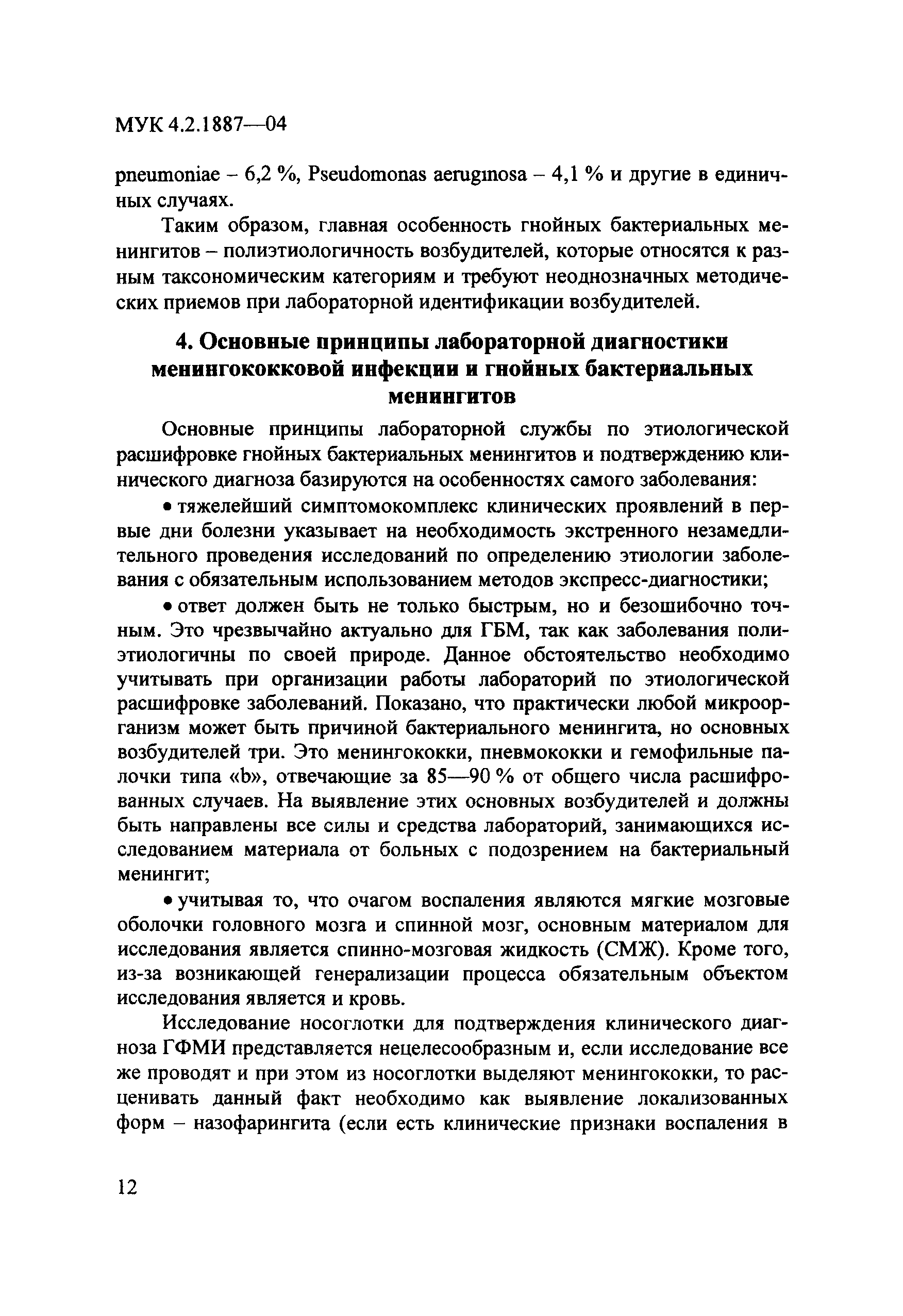 МУК 4.2.1887—04

pneumoniae – 6,2 %, Pseudomonas aeruginosa – 4,1 % и другие в единичных случаях.

Таким образом, главная особенность гнойных бактериальных менингитов – полиэтиологичность возбудителей, которые относятся к разным таксономическим категориям и требуют неоднозначных методических приемов при лабораторной идентификации возбудителей.

4. Основные принципы лабораторной диагностики менингококковой инфекции и гнойных бактериальных менингитов

Основные принципы лабораторной службы по этиологической расшифровке гнойных бактериальных менингитов и подтверждению клинического диагноза базируются на особенностях самого заболевания:

• тяжелейший симптомокомплекс клинических проявлений в первые дни болезни указывает на необходимость экстренного незамедлительного проведения исследований по определению этиологии заболевания с обязательным использованием методов экспресс-диагностики;

• ответ должен быть не только быстрым, но и безошибочно точным. Это чрезвычайно актуально для ГБМ, так как заболевания полиэтиологичны по своей природе. Данное обстоятельство необходимо учитывать при организации работы лабораторий по этиологической расшифровке заболеваний. Показано, что практически любой микроорганизм может быть причиной бактериального менингита, но основных возбудителей три. Это менингококки, пневмококки и гемофильные палочки типа «b», отвечающие за 85—90 % от общего числа расшифрованных случаев. На выявление этих основных возбудителей и должны быть направлены все силы и средства лабораторий, занимающихся исследованием материала от больных с подозрением на бактериальный менингит;

• учитывая то, что очагом воспаления являются мягкие мозговые оболочки головного мозга и спинной мозг, основным материалом для исследования является спинно-мозговая жидкость (СМЖ). Кроме того, из-за возникающей генерализации процесса обязательным объектом исследования является и кровь.

Исследование носоглотки для подтверждения клинического диагноза ГФМИ представляется нецелесообразным и, если исследование все же проводят и при этом из носоглотки выделяют менингококки, то расценивать данный факт необходимо как выявление локализованных форм – назофарингита (если есть клинические признаки воспаления в

12